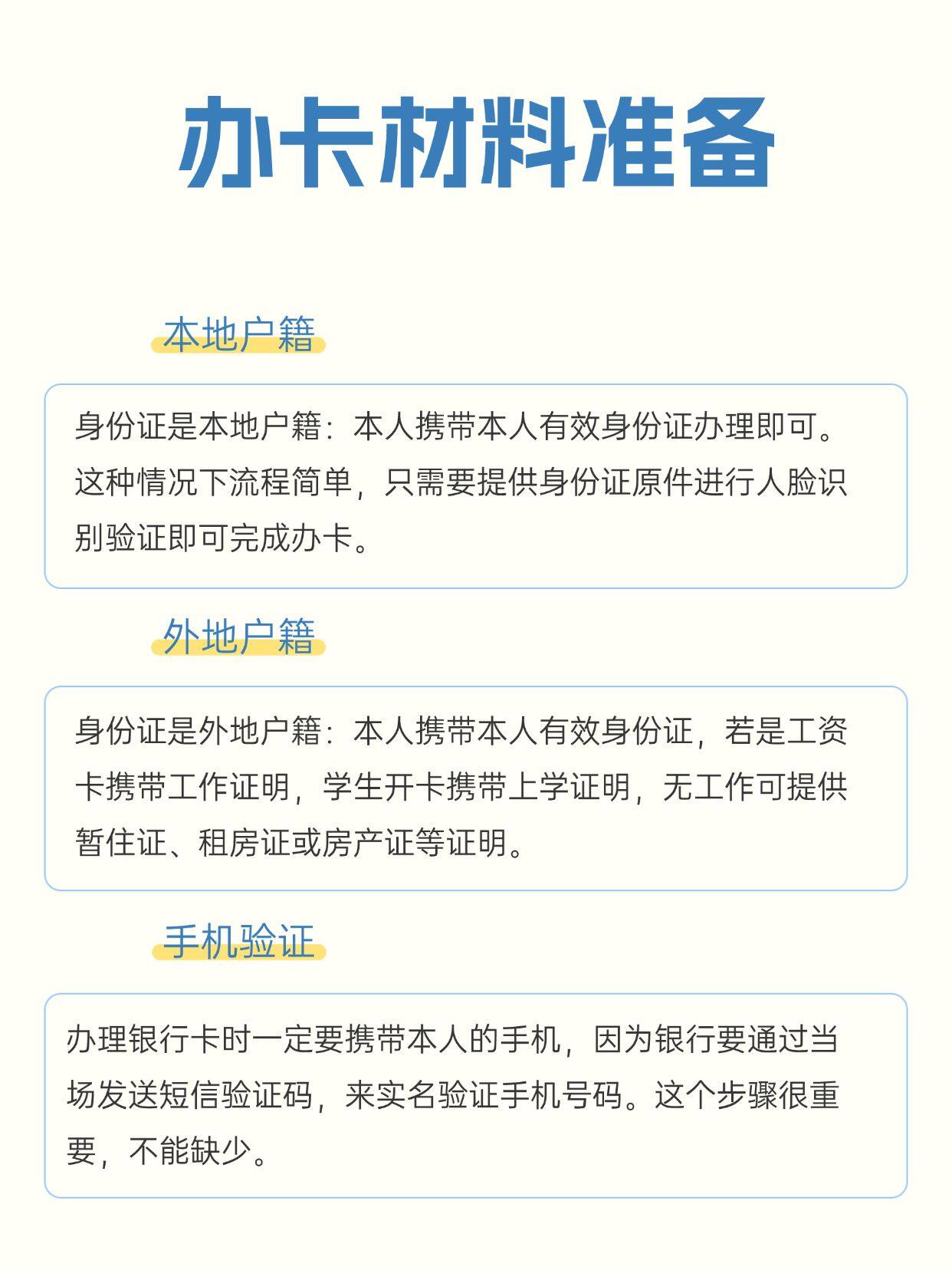 办卡材料准备

本地户籍

身份证是本地户籍：本人携带本人有效身份证办理即可。这种情况下流程简单，只需要提供身份证原件进行人脸识别验证即可完成办卡。

外地户籍

身份证是外地户籍：本人携带本人有效身份证，若是工资卡携带工作证明，学生开卡携带上学证明，无工作可提供暂住证、租房证或房产证等证明。

手机验证

办理银行卡时一定要携带本人的手机，因为银行要通过当场发送短信验证码，来实名验证手机号码。这个步骤很重要，不能缺少。